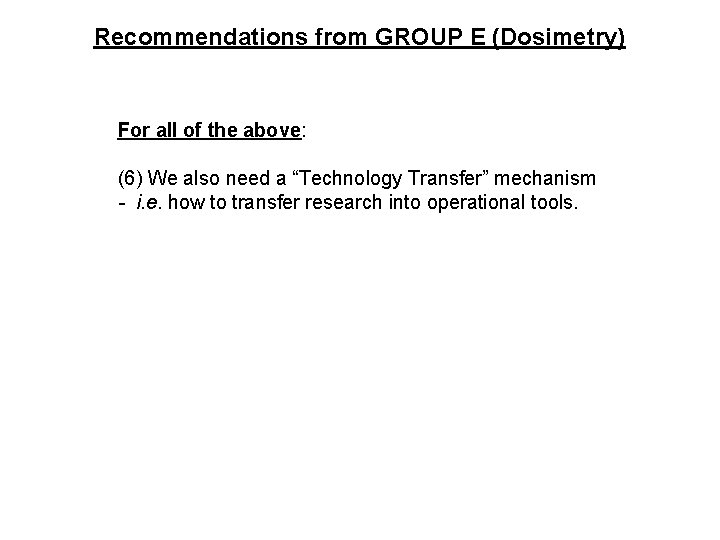 Recommendations from GROUP E (Dosimetry)

For all of the above:

(6) We also need a "Technology Transfer" mechanism
- i.e. how to transfer research into operational tools.